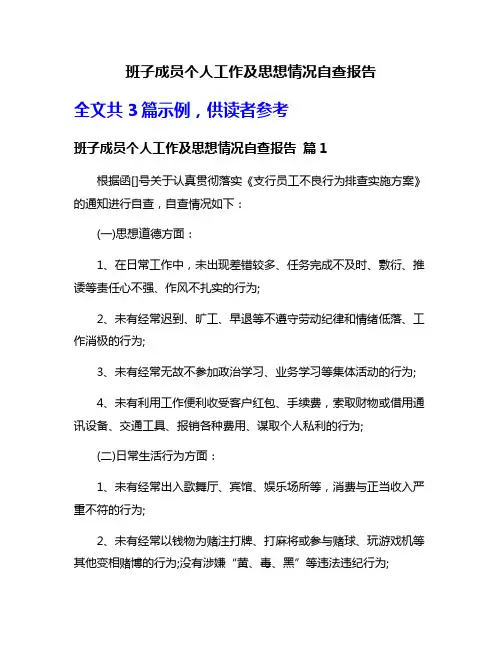 班子成员个人工作及思想情况自查报告

全文共 3 篇示例，供读者参考

班子成员个人工作及思想情况自查报告 篇 1

根据函[]号关于认真贯彻落实《支行员工不良行为排查实施方案》的通知进行自查，自查情况如下：

(一)思想道德方面：

1、在日常工作中，未出现差错较多、任务完成不及时、敷衍、推诿等责任心不强、作风不扎实的行为;

2、未有经常迟到、旷工、早退等不遵守劳动纪律和情绪低落、工作消极的行为;

3、未有经常无故不参加政治学习、业务学习等集体活动的行为;

4、未有利用工作便利收受客户红包、手续费，索取财物或借用通讯设备、交通工具、报销各种费用、谋取个人私利的行为;

(二)日常生活行为方面：

1、未有经常出入歌舞厅、宾馆、娱乐场所等，消费与正当收入严重不符的行为;

2、未有经常以钱物为赌注打牌、打麻将或参与赌球、玩游戏机等其他变相赌博的行为;没有涉嫌“黄、毒、黑”等违法违纪行为;